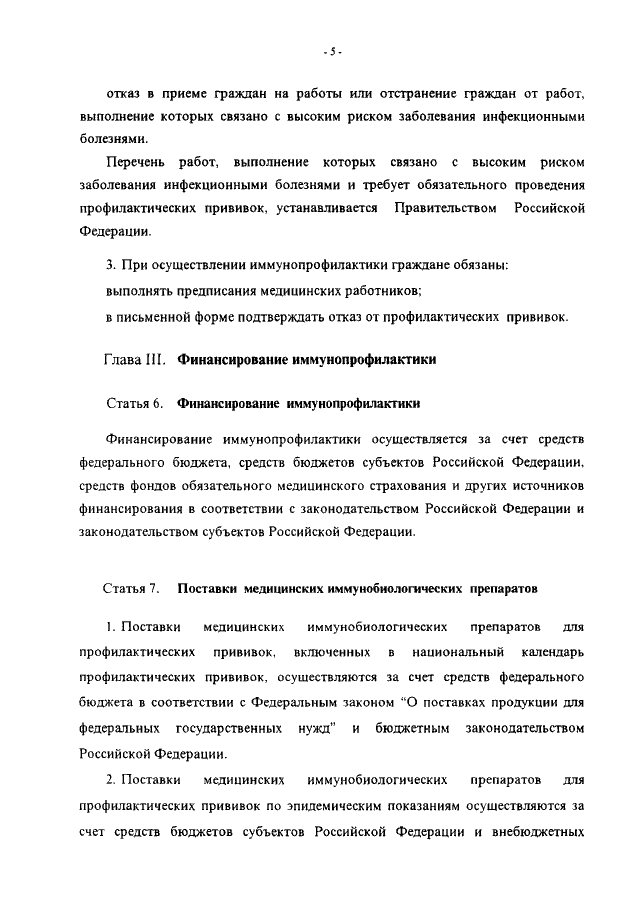 - 5 -

отказ в приеме граждан на работы или отстранение граждан от работ, выполнение которых связано с высоким риском заболевания инфекционными болезнями.

Перечень работ, выполнение которых связано с высоким риском заболевания инфекционными болезнями и требует обязательного проведения профилактических прививок, устанавливается Правительством Российской Федерации.

3. При осуществлении иммунопрофилактики граждане обязаны:

выполнять предписания медицинских работников;

в письменной форме подтверждать отказ от профилактических прививок.

Глава III. Финансирование иммунопрофилактики

Статья 6. Финансирование иммунопрофилактики

Финансирование иммунопрофилактики осуществляется за счет средств федерального бюджета, средств бюджетов субъектов Российской Федерации, средств фондов обязательного медицинского страхования и других источников финансирования в соответствии с законодательством Российской Федерации и законодательством субъектов Российской Федерации.

Статья 7. Поставки медицинских иммунобиологических препаратов

1. Поставки медицинских иммунобиологических препаратов для профилактических прививок, включенных в национальный календарь профилактических прививок, осуществляются за счет средств федерального бюджета в соответствии с Федеральным законом "О поставках продукции для федеральных государственных нужд" и бюджетным законодательством Российской Федерации.

2. Поставки медицинских иммунобиологических препаратов для профилактических прививок по эпидемическим показаниям осуществляются за счет средств бюджетов субъектов Российской Федерации и внебюджетных